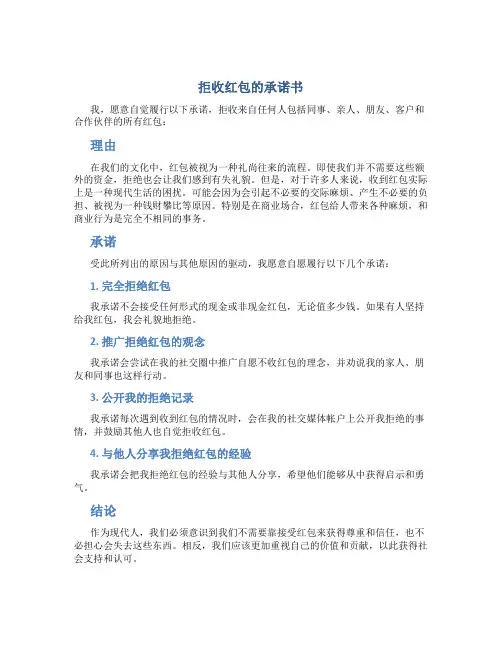 拒收红包的承诺书

我，愿意自觉履行以下承诺，拒收来自任何人包括同事、亲人、朋友、客户和合作伙伴的所有红包：

理由

在我们的文化中，红包被视为一种礼尚往来的流程。即使我们并不需要这些额外的资金，拒绝也会让我们感到有失礼貌。但是，对于许多人来说，收到红包实际上是一种现代生活的困扰。可能会因为会引起不必要的交际麻烦、产生不必要的负担、被视为一种钱财攀比等原因。特别是在商业场合，红包给人带来各种麻烦，和商业行为是完全不相同的事务。

承诺

受此所列出的原因与其他原因的驱动，我愿意自愿履行以下几个承诺：

1. 完全拒绝红包

我承诺不会接受任何形式的现金或非现金红包，无论值多少钱。如果有人坚持给我红包，我会礼貌地拒绝。

2. 推广拒绝红包的观念

我承诺会尝试在我的社交圈中推广自愿不收红包的理念，并劝说我的家人、朋友和同事也这样行动。

3. 公开我的拒绝记录

我承诺每次遇到收到红包的情况时，会在我的社交媒体帐户上公开我拒绝的事情，并鼓励其他人也自觉拒收红包。

4. 与他人分享我拒绝红包的经验

我承诺会把我拒绝红包的经验与其他人分享，希望他们能够从中获得启示和勇气。

结论

作为现代人，我们必须意识到我们不需要靠接受红包来获得尊重和信任，也不必担心会失去这些东西。相反，我们应该更加重视自己的价值和贡献，以此获得社会支持和认可。